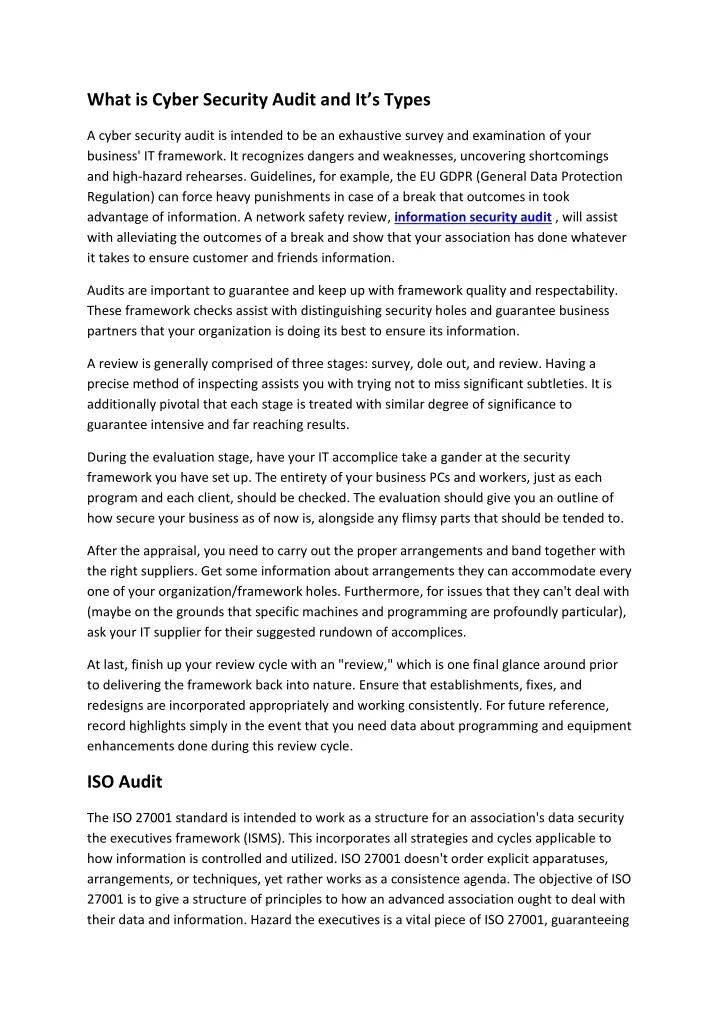 What is Cyber Security Audit and It's Types

A cyber security audit is intended to be an exhaustive survey and examination of your business' IT framework. It recognizes dangers and weaknesses, uncovering shortcomings and high-hazard rehearses. Guidelines, for example, the EU GDPR (General Data Protection Regulation) can force heavy punishments in case of a break that outcomes in took advantage of information. A network safety review, information security audit , will assist with alleviating the outcomes of a break and show that your association has done whatever it takes to ensure customer and friends information.

Audits are important to guarantee and keep up with framework quality and respectability. These framework checks assist with distinguishing security holes and guarantee business partners that your organization is doing its best to ensure its information.

A review is generally comprised of three stages: survey, dole out, and review. Having a precise method of inspecting assists you with trying not to miss significant subtleties. It is additionally pivotal that each stage is treated with similar degree of significance to guarantee intensive and far reaching results.

During the evaluation stage, have your IT accomplice take a gander at the security framework you have set up. The entirety of your business PCs and workers, just as each program and each client, should be checked. The evaluation should give you an outline of how secure your business as of now is, alongside any flimsy parts that should be tended to.

After the appraisal, you need to carry out the proper arrangements and band together with the right suppliers. Get some information about arrangements they can accommodate every one of your organization/framework holes. Furthermore, for issues that they can't deal with (maybe on the grounds that specific machines and programming are profoundly particular), ask your IT supplier for their suggested rundown of accomplices.

At last, finish up your review cycle with an "review," which is one final glance around prior to delivering the framework back into nature. Ensure that establishments, fixes, and redesigns are incorporated appropriately and working consistently. For future reference, record highlights simply in the event that you need data about programming and equipment enhancements done during this review cycle.

ISO Audit

The ISO 27001 standard is intended to work as a structure for an association's data security the executives framework (ISMS). This incorporates all strategies and cycles applicable to how information is controlled and utilized. ISO 27001 doesn't order explicit apparatuses, arrangements, or techniques, yet rather works as a consistence agenda. The objective of ISO 27001 is to give a structure of principles to how an advanced association ought to deal with their data and information. Hazard the executives is a vital piece of ISO 27001, guaranteeing